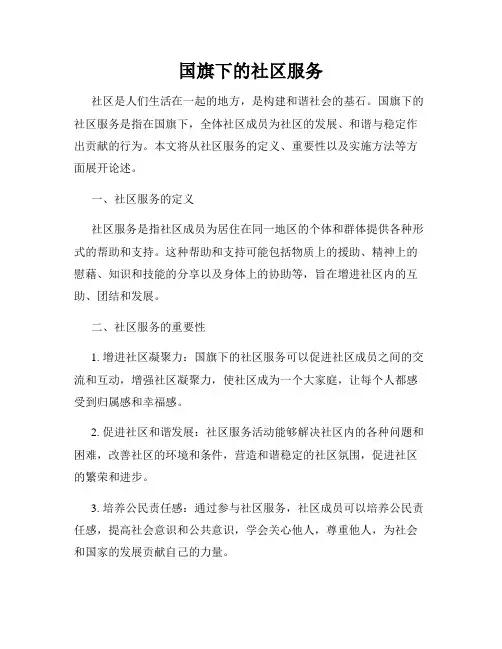 国旗下的社区服务

社区是人们生活在一起的地方，是构建和谐社会的基石。国旗下的社区服务是指在国旗下，全体社区成员为社区的发展、和谐与稳定作出贡献的行为。本文将从社区服务的定义、重要性以及实施方法等方面展开论述。

一、社区服务的定义

社区服务是指社区成员为居住在同一地区的个体和群体提供各种形式的帮助和支持。这种帮助和支持可能包括物质上的援助、精神上的慰藉、知识和技能的分享以及身体上的协助等，旨在增进社区内的互助、团结和发展。

二、社区服务的重要性

1. 增进社区凝聚力：国旗下的社区服务可以促进社区成员之间的交流和互动，增强社区凝聚力，使社区成为一个大家庭，让每个人都感受到归属感和幸福感。

2. 促进社区和谐发展：社区服务活动能够解决社区内的各种问题和困难，改善社区的环境和条件，营造和谐稳定的社区氛围，促进社区的繁荣和进步。

3. 培养公民责任感：通过参与社区服务，社区成员可以培养公民责任感，提高社会意识和公共意识，学会关心他人，尊重他人，为社会和国家的发展贡献自己的力量。